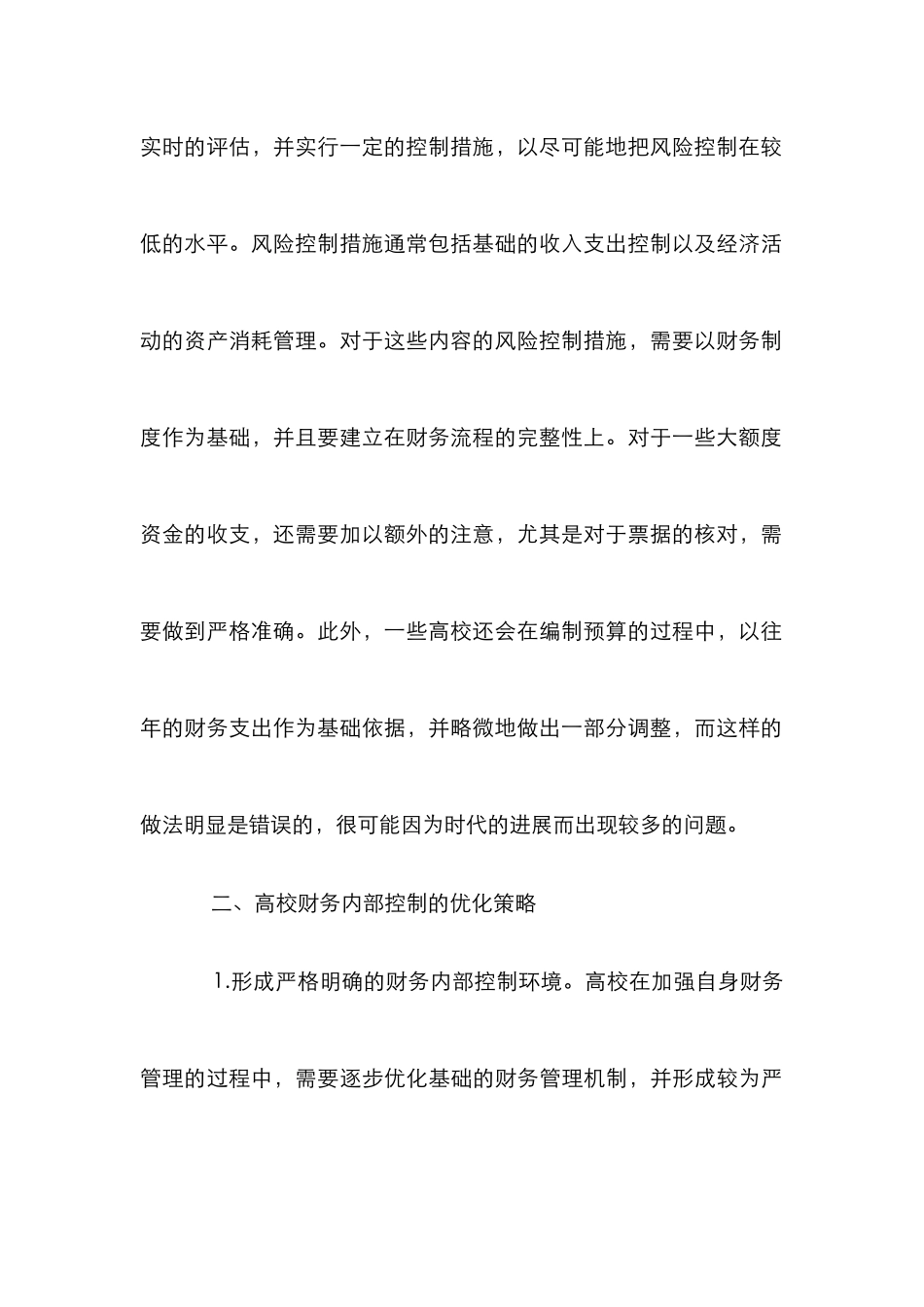 实时的评估，并实行一定的控制措施，以尽可能地把风险控制在较低的水平。风险控制措施通常包括基础的收入支出控制以及经济活动的资产消耗管理。对于这些内容的风险控制措施，需要以财务制度作为基础，并且要建立在财务流程的完整性上。对于一些大额度资金的收支，还需要加以额外的注意，尤其是对于票据的核对，需要做到严格准确。此外，一些高校还会在编制预算的过程中，以往年的财务支出作为基础依据，并略微地做出一部分调整，而这样的做法明显是错误的，很可能因为时代的进展而出现较多的问题。

二、高校财务内部控制的优化策略

1.形成严格明确的财务内部控制环境。高校在加强自身财务管理的过程中，需要逐步优化基础的财务管理机制，并形成较为严